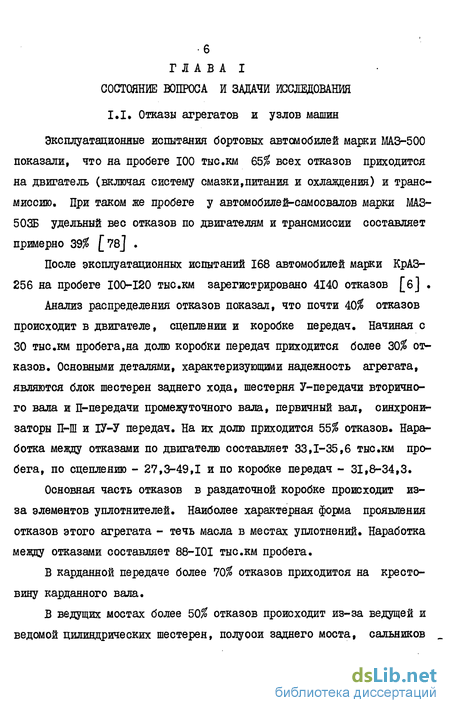 6

ГЛАВА I

СОСТОЯНИЕ ВОПРОСА И ЗАДАЧИ ИССЛЕДОВАНИЯ

I.I. Отказы агрегатов и узлов машин

Эксплуатационные испытания бортовых автомобилей марки МАЗ-500 показали, что на пробеге I00 тыс.км 65% всех отказов приходится на двигатель (включая систему смазки,питания и охлаждения) и трансмиссию. При таком же пробеге у автомобилей-самосвалов марки МАЗ-503Б удельный вес отказов по двигателям и трансмиссии составляет примерно 39% [78].

После эксплуатационных испытаний I68 автомобилей марки КрАЗ-256 на пробеге I00-I20 тыс.км зарегистрировано 4I40 отказов [6].

Анализ распределения отказов показал, что почти 40% отказов происходит в двигателе, сцеплении и коробке передач. Начиная с 30 тыс.км пробега,на долю коробки передач приходится более 30% отказов. Основными деталями, характеризующими надежность агрегата, являются блок шестерен заднего хода, шестерня У-передачи вторичного вала и П-передачи промежуточного вала, первичный вал, синхронизаторы П-Ш и IУ-У передач. На их долю приходится 55% отказов. Наработка между отказами по двигателю составляет 33,I-35,6 тыс.км пробега, по сцеплению - 27,3-49,I и по коробке передач - 3I,8-34,3.

Основная часть отказов в раздаточной коробке происходит из-за элементов уплотнителей. Наиболее характерная форма проявления отказов этого агрегата - течь масла в местах уплотнений. Наработка между отказами составляет 88-I0I тыс.км пробега.

В карданной передаче более 70% отказов приходится на крестовину карданного вала.

В ведущих мостах более 50% отказов происходит из-за ведущей и ведомой цилиндрических шестерен, полуоси заднего моста, сальников

dsLib.net
библиотека диссертаций